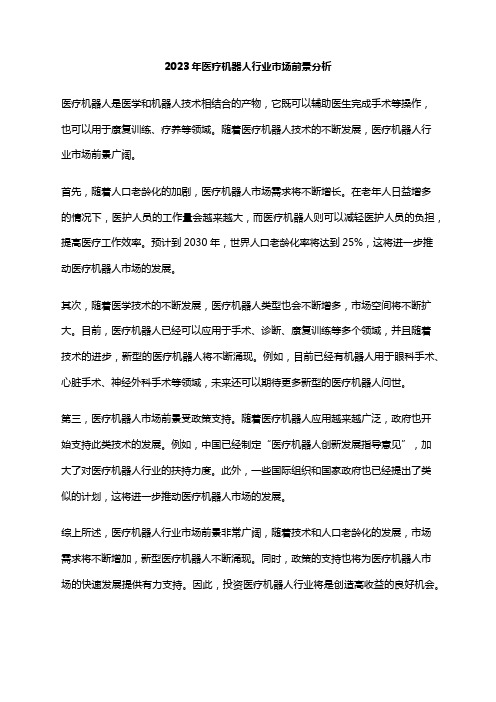 2023年医疗机器人行业市场前景分析

医疗机器人是医学和机器人技术相结合的产物，它既可以辅助医生完成手术等操作，也可以用于康复训练、疗养等领域。随着医疗机器人技术的不断发展，医疗机器人行业市场前景广阔。

首先，随着人口老龄化的加剧，医疗机器人市场需求将不断增长。在老年人日益增多的情况下，医护人员的工作量会越来越大，而医疗机器人则可以减轻医护人员的负担，提高医疗工作效率。预计到2030年，世界人口老龄化率将达到25%，这将进一步推动医疗机器人市场的发展。

其次，随着医学技术的不断发展，医疗机器人类型也会不断增多，市场空间将不断扩大。目前，医疗机器人已经可以应用于手术、诊断、康复训练等多个领域，并且随着技术的进步，新型的医疗机器人将不断涌现。例如，目前已经有机器人用于眼科手术、心脏手术、神经外科手术等领域，未来还可以期待更多新型的医疗机器人问世。

第三，医疗机器人市场前景受政策支持。随着医疗机器人应用越来越广泛，政府也开始支持此类技术的发展。例如，中国已经制定“医疗机器人创新发展指导意见”，加大了对医疗机器人行业的扶持力度。此外，一些国际组织和国家政府也已经提出了类似的计划，这将进一步推动医疗机器人市场的发展。

综上所述，医疗机器人行业市场前景非常广阔，随着技术和人口老龄化的发展，市场需求将不断增加，新型医疗机器人不断涌现。同时，政策的支持也将为医疗机器人市场的快速发展提供有力支持。因此，投资医疗机器人行业将是创造高收益的良好机会。